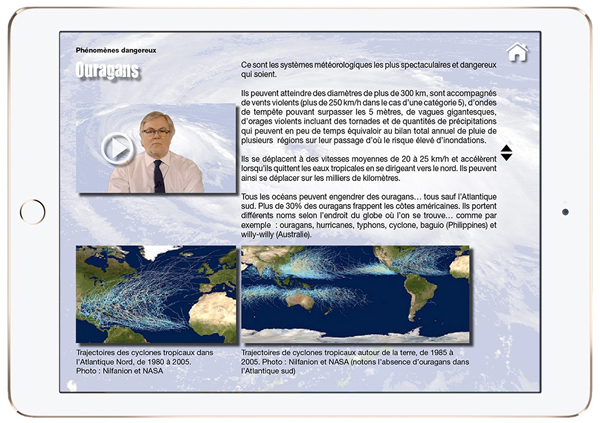 Phénomènes dangereux

Ouragans

Ce sont les systèmes météorologiques les plus spectaculaires et dangereux qui soient.

Ils peuvent atteindre des diamètres de plus de 300 km, sont accompagnés de vents violents (plus de 250 km/h dans le cas d'une catégorie 5), d'ondes de tempête pouvant surpasser les 5 mètres, de vagues gigantesques, d'orages violents incluant des tornades et de quantités de précipitations qui peuvent en peu de temps équivaloir au bilan total annuel de pluie de plusieurs régions sur leur passage d'où le risque élevé d'inondations.

Ils se déplacent à des vitesses moyennes de 20 à 25 km/h et accélèrent lorsqu'ils quittent les eaux tropicales en se dirigeant vers le nord. Ils peuvent ainsi se déplacer sur les milliers de kilomètres.

Tous les océans peuvent engendrer des ouragans… tous sauf l'Atlantique sud. Plus de 30% des ouragans frappent les côtes américaines. Ils portent différents noms selon l'endroit du globe où l'on se trouve… comme par exemple : ouragans, hurricanes, typhons, cyclone, baguio (Philippines) et willy-willy (Australie).

Trajectoires des cyclones tropicaux dans l'Atlantique Nord, de 1980 à 2005. Photo : Nilfanion et NASA

Trajectoires de cyclones tropicaux autour de la terre, de 1985 à 2005. Photo : Nilfanion et NASA (notons l'absence d'ouragans dans l'Atlantique sud)